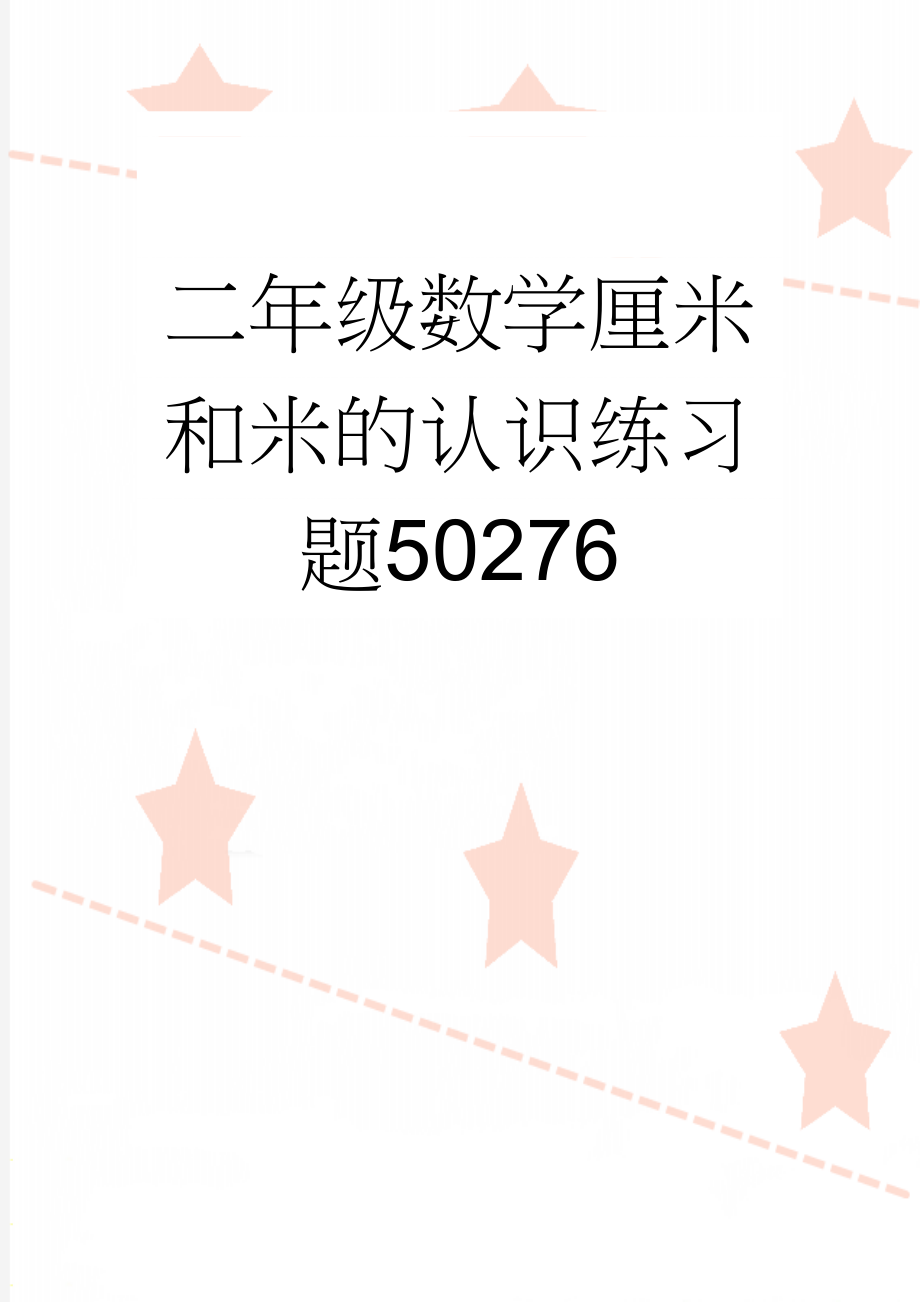 二年级数学厘米和米的认识练习题50276